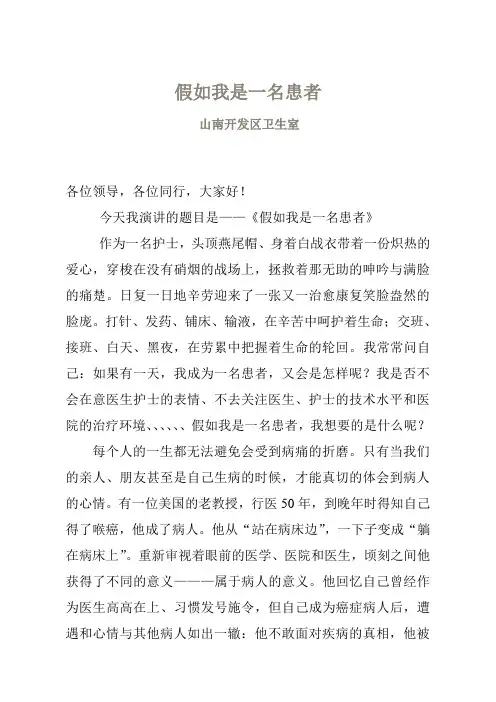 假如我是一名患者

山南开发区卫生室

各位领导，各位同行，大家好！

今天我演讲的题目是——《假如我是一名患者》

作为一名护士，头顶燕尾帽、身着白战衣带着一份炽热的爱心，穿梭在没有硝烟的战场上，拯救着那无助的呻吟与满脸的痛楚。日复一日地辛劳迎来了一张又一治愈康复笑脸盎然的脸庞。打针、发药、铺床、输液，在辛苦中呵护着生命；交班、接班、白天、黑夜，在劳累中把握着生命的轮回。我常常问自己：如果有一天，我成为一名患者，又会是怎样呢？我是否不会在意医生护士的表情、不去关注医生、护士的技术水平和医院的治疗环境、、、、、、假如我是一名患者，我想要的是什么呢？

每个人的一生都无法避免会受到病痛的折磨。只有当我们的亲人、朋友甚至是自己生病的时候，才能真切的体会到病人的心情。有一位美国的老教授，行医 50 年，到晚年时得知自己得了喉癌，他成了病人。他从“站在病床边”，一下子变成“躺在病床上”。重新审视着眼前的医学、医院和医生，顷刻之间他获得了不同的意义———属于病人的意义。他回忆自己曾经作为医生高高在上、习惯发号施令，但自己成为癌症病人后，遭遇和心情与其他病人如出一辙：他不敢面对疾病的真相，他被